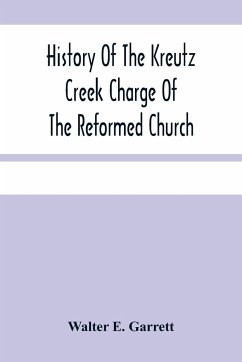 History Of The Kreutz Creek Charge Of The Reformed Church

Walter E. Garrett